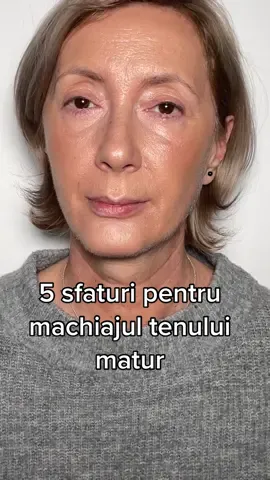 5 sfaturi pentru machiajul tenului matur